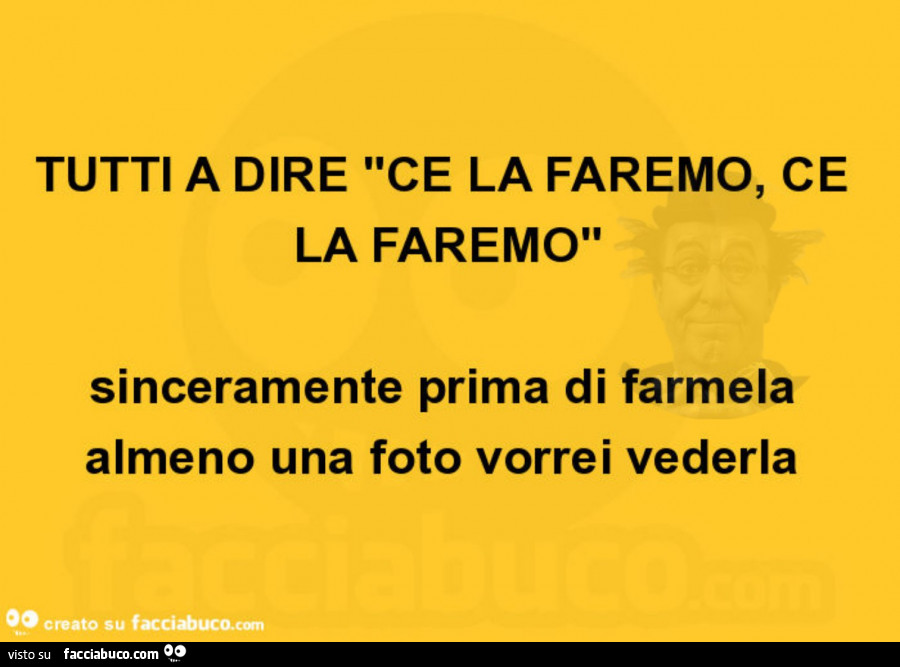 TUTTI A DIRE "CE LA FAREMO, CE LA FAREMO"

sinceramente prima di farmela almeno una foto vorrei vederla

facciabuco.com

creato su facciabuco.com

visto su facciabuco.com